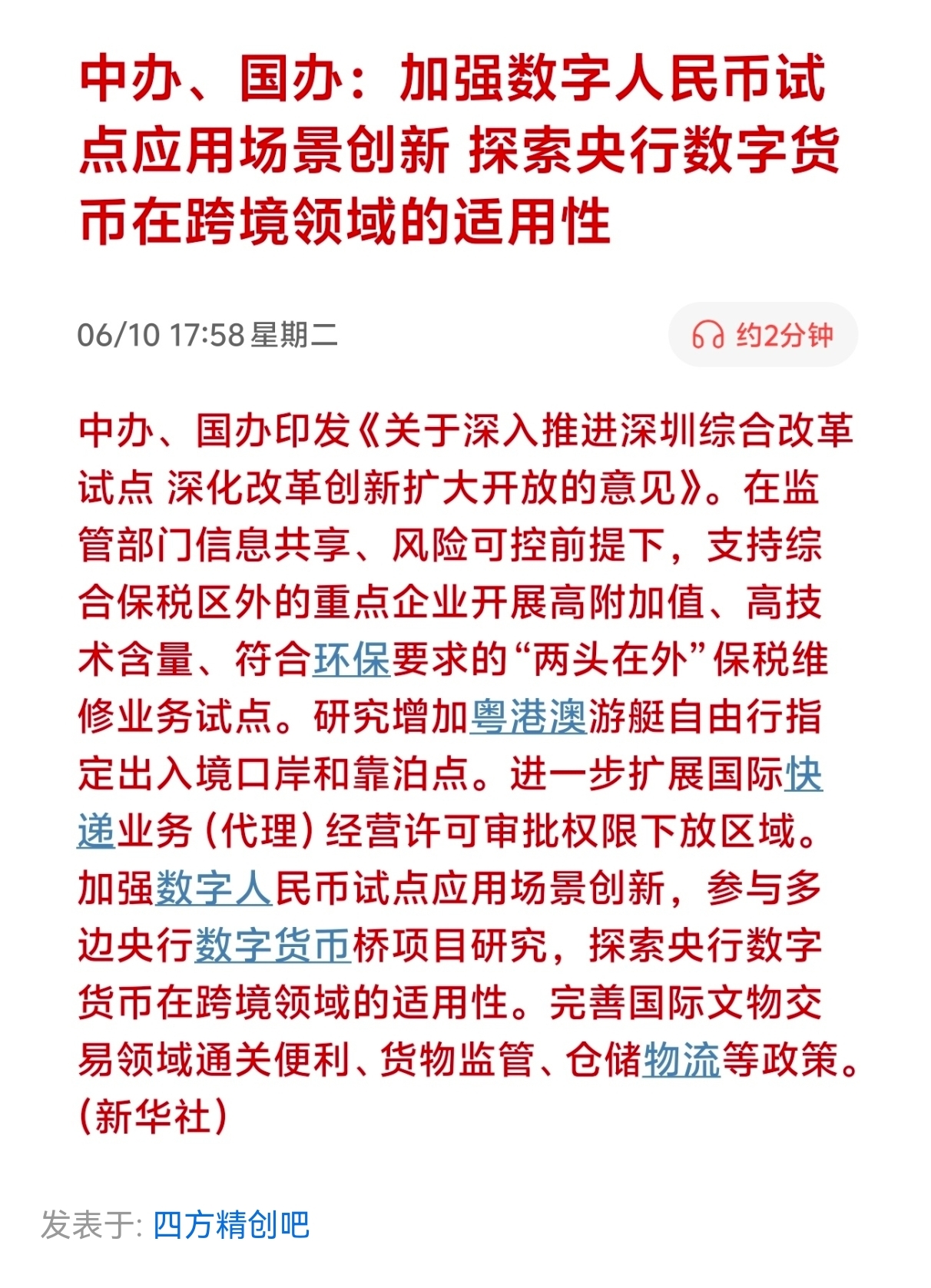 中办、国办：加强数字人民币试点应用场景创新 探索央行数字货币在跨境领域的适用性

06/10 17:58 星期二

约2分钟

中办、国办印发《关于深入推进深圳综合改革试点 深化改革创新扩大开放的意见》。在监管部门信息共享、风险可控前提下，支持综合保税区外的重点企业开展高附加值、高技术含量、符合环保要求的“两头在外”保税维修业务试点。研究增加粤港澳游艇自由行指定出入境口岸和靠泊点。进一步扩展国际快递业务（代理）经营许可审批权限下放区域。加强数字人民币试点应用场景创新，参与多边央行数字货币桥项目研究，探索央行数字货币在跨境领域的适用性。完善国际文物交易领域通关便利、货物监管、仓储物流等政策。（新华社）

发表于: 四方精创吧